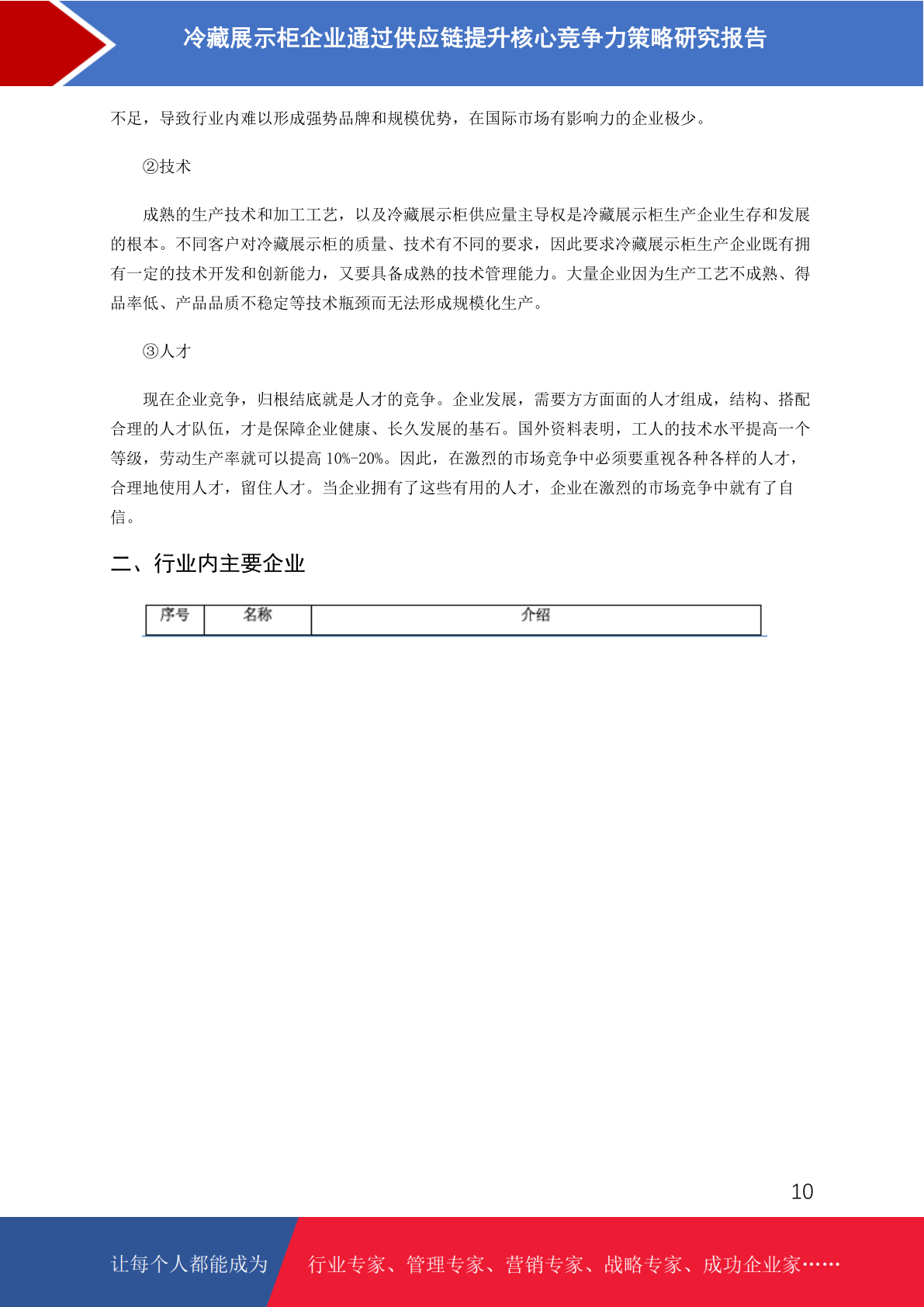 冷藏展示柜企业通过供应链提升核心竞争力策略研究报告

不足，导致行业内难以形成强势品牌和规模优势，在国际市场有影响力的企业极少。

②技术

成熟的生产技术和加工工艺，以及冷藏展示柜供应量主导权是冷藏展示柜生产企业生存和发展的根本。不同客户对冷藏展示柜的质量、技术有不同的要求，因此要求冷藏展示柜生产企业既有拥有一定的技术开发和创新能力，又要具备成熟的技术管理能力。大量企业因为生产工艺不成熟、得品率低、产品品质不稳定等技术瓶颈而无法形成规模化生产。

③人才

现在企业竞争，归根结底就是人才的竞争。企业发展，需要方方面面的人才组成，结构、搭配合理的人才队伍，才是保障企业健康、长久发展的基石。国外资料表明，工人的技术水平提高一个等级，劳动生产率就可以提高 10%-20%。因此，在激烈的市场竞争中必须要重视各种各样的人才，合理地使用人才，留住人才。当企业拥有了这些有用的人才，企业在激烈的市场竞争中就有了自信。

二、行业内主要企业

| 序号 | 名称 | 介绍 |
|---|---|---|

10

让每个人都能成为 行业专家、管理专家、营销专家、战略专家、成功企业家……